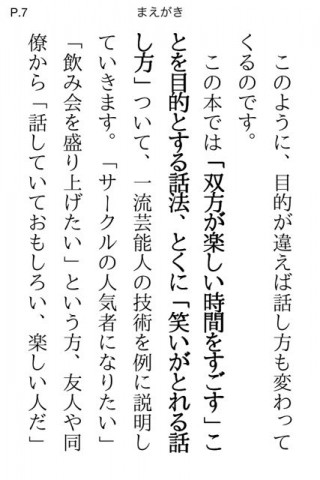 P.7　まえがき

このように、目的が違えば話し方も変わってくるのです。

この本では「双方が楽しい時間をすごす」ことを目的とする話法、とくに「笑いがとれる話し方」ついて、一流芸能人の技術を例に説明していきます。「サークルの人気者になりたい」「飲み会を盛り上げたい」という方、友人や同僚から「話していておもしろい、楽しい人だ」